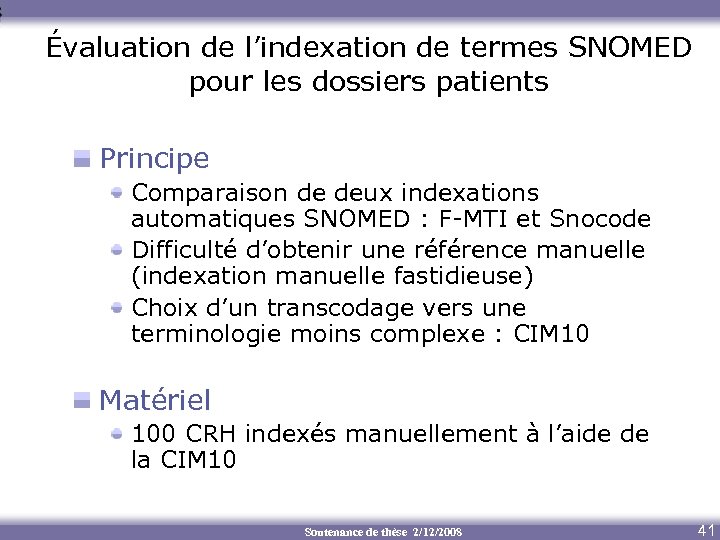 Évaluation de l'indexation de termes SNOMED pour les dossiers patients

Principe

Comparaison de deux indexations automatiques SNOMED : F-MTI et Snocode

Difficulté d'obtenir une référence manuelle (indexation manuelle fastidieuse)

Choix d'un transcodage vers une terminologie moins complexe : CIM10

Matériel

100 CRH indexés manuellement à l'aide de la CIM10

Soutenance de thèse 2/12/2008

41